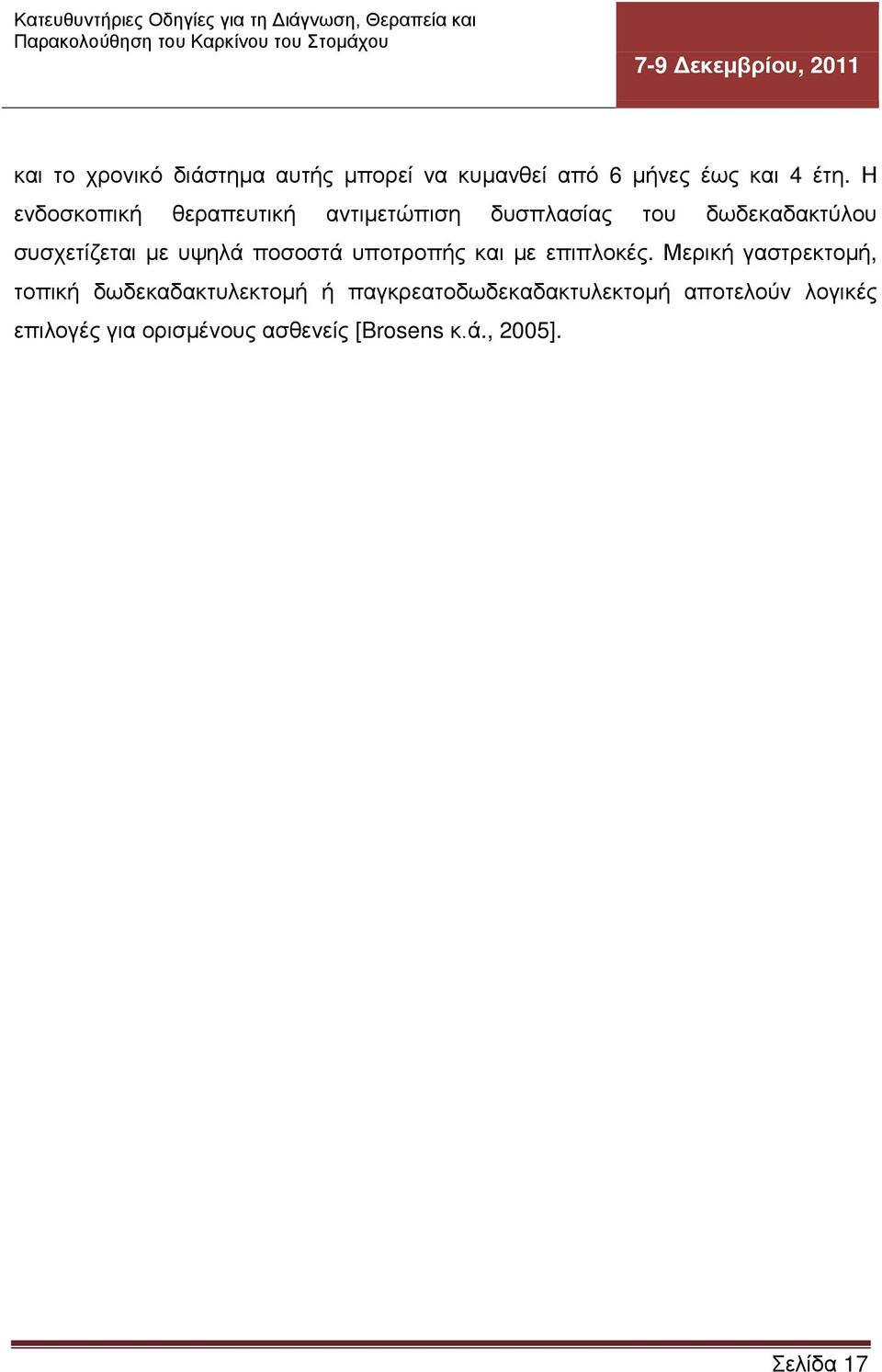 Κατευθυντήριες Οδηγίες για τη Διάγνωση, Θεραπεία και Παρακολούθηση του Καρκίνου του Στομάχου

7-9 Δεκεμβρίου, 2011

και το χρονικό διάστημα αυτής μπορεί να κυμανθεί από 6 μήνες έως και 4 έτη. Η ενδοσκοπική θεραπευτική αντιμετώπιση δυσπλασίας του δωδεκαδακτύλου συσχετίζεται με υψηλά ποσοστά υποτροπής και με επιπλοκές. Μερική γαστρεκτομή, τοπική δωδεκαδακτυλεκτομή ή παγκρεατοδωδεκαδακτυλεκτομή αποτελούν λογικές επιλογές για ορισμένους ασθενείς [Brosens κ.ά., 2005].

Σελίδα 17